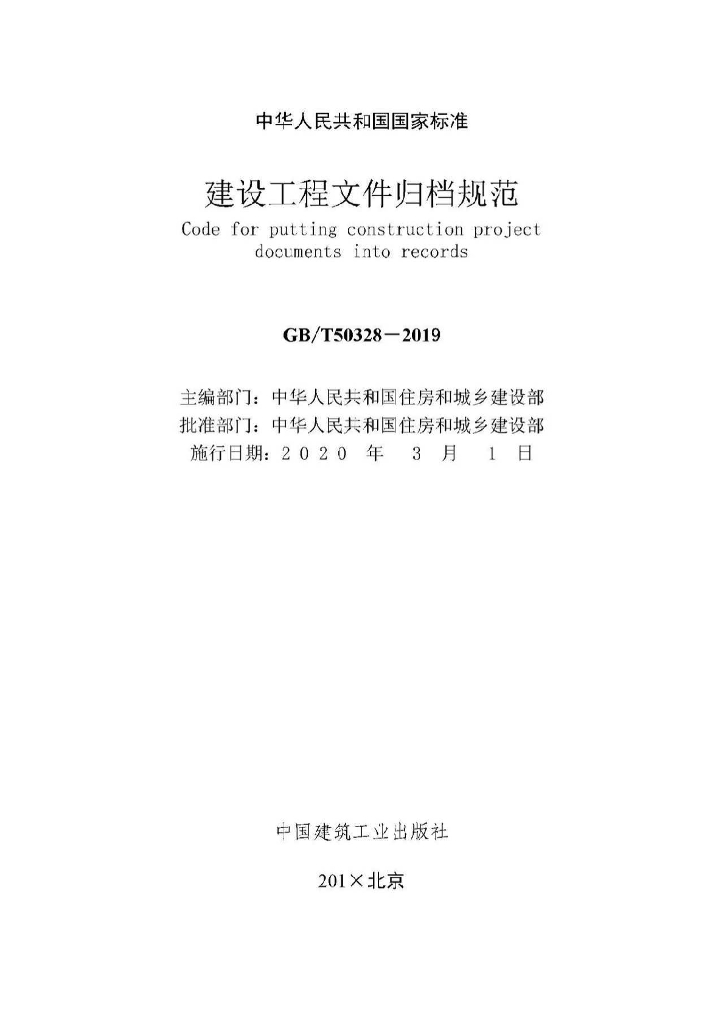 中华人民共和国国家标准

建设工程文件归档规范

Code for putting construction project documents into records

GB/T50328－2019

主编部门：中华人民共和国住房和城乡建设部
批准部门：中华人民共和国住房和城乡建设部
施行日期：2 0 2 0 年 3 月 1 日

中国建筑工业出版社

201×北京